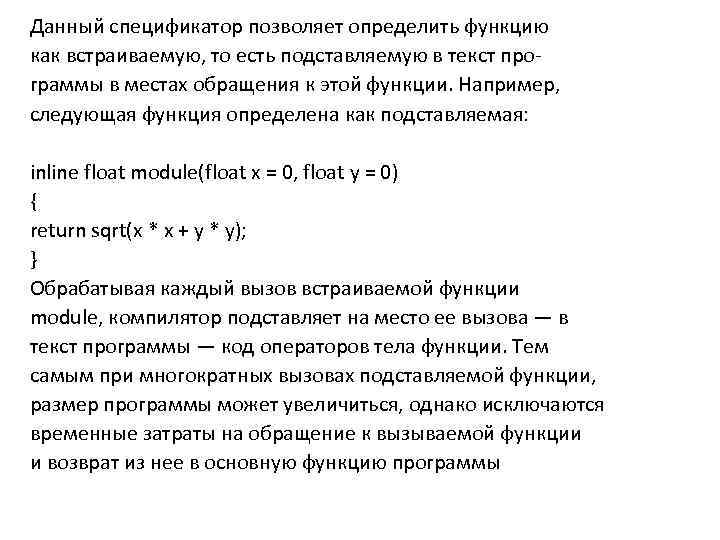 Данный спецификатор позволяет определить функцию как встраиваемую, то есть подставляемую в текст программы в местах обращения к этой функции. Например, следующая функция определена как подставляемая:

inline float module(float x = 0, float y = 0)
{
return sqrt(x * x + y * y);
}
Обрабатывая каждый вызов встраиваемой функции module, компилятор подставляет на место ее вызова — в текст программы — код операторов тела функции. Тем самым при многократных вызовах подставляемой функции, размер программы может увеличиться, однако исключаются временные затраты на обращение к вызываемой функции и возврат из нее в основную функцию программы